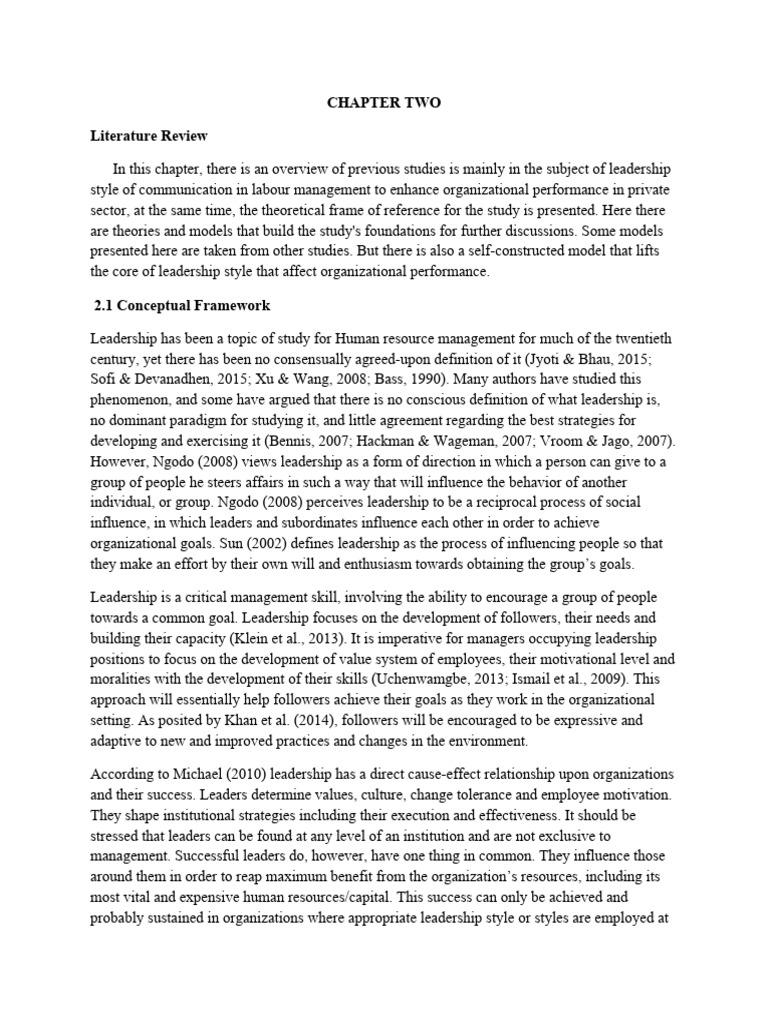 CHAPTER TWO

Literature Review

In this chapter, there is an overview of previous studies is mainly in the subject of leadership style of communication in labour management to enhance organizational performance in private sector, at the same time, the theoretical frame of reference for the study is presented. Here there are theories and models that build the study's foundations for further discussions. Some models presented here are taken from other studies. But there is also a self-constructed model that lifts the core of leadership style that affect organizational performance.

2.1 Conceptual Framework

Leadership has been a topic of study for Human resource management for much of the twentieth century, yet there has been no consensually agreed-upon definition of it (Jyoti & Bhau, 2015; Sofi & Devanadhen, 2015; Xu & Wang, 2008; Bass, 1990). Many authors have studied this phenomenon, and some have argued that there is no conscious definition of what leadership is, no dominant paradigm for studying it, and little agreement regarding the best strategies for developing and exercising it (Bennis, 2007; Hackman & Wageman, 2007; Vroom & Jago, 2007). However, Ngodo (2008) views leadership as a form of direction in which a person can give to a group of people he steers affairs in such a way that will influence the behavior of another individual, or group. Ngodo (2008) perceives leadership to be a reciprocal process of social influence, in which leaders and subordinates influence each other in order to achieve organizational goals. Sun (2002) defines leadership as the process of influencing people so that they make an effort by their own will and enthusiasm towards obtaining the group's goals.

Leadership is a critical management skill, involving the ability to encourage a group of people towards a common goal. Leadership focuses on the development of followers, their needs and building their capacity (Klein et al., 2013). It is imperative for managers occupying leadership positions to focus on the development of value system of employees, their motivational level and moralities with the development of their skills (Uchenwamgbe, 2013; Ismail et al., 2009). This approach will essentially help followers achieve their goals as they work in the organizational setting. As posited by Khan et al. (2014), followers will be encouraged to be expressive and adaptive to new and improved practices and changes in the environment.

According to Michael (2010) leadership has a direct cause-effect relationship upon organizations and their success. Leaders determine values, culture, change tolerance and employee motivation. They shape institutional strategies including their execution and effectiveness. It should be stressed that leaders can be found at any level of an institution and are not exclusive to management. Successful leaders do, however, have one thing in common. They influence those around them in order to reap maximum benefit from the organization's resources, including its most vital and expensive human resources/capital. This success can only be achieved and probably sustained in organizations where appropriate leadership style or styles are employed at